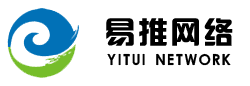 易推网络
YITUI NETWORK